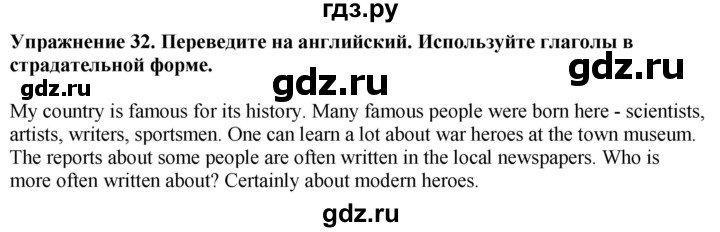 гдз.ру

Упражнение 32. Переведите на английский. Используйте глаголы в страдательной форме.

gdz.ru gdz.ru gdz.ru

My country is famous for its history. Many famous people were born here - scientists, artists, writers, sportsmen. One can learn a lot about war heroes at the town museum. The reports about some people are often written in the local newspapers. Who is more often written about? Certainly about modern heroes.

gdz.ru